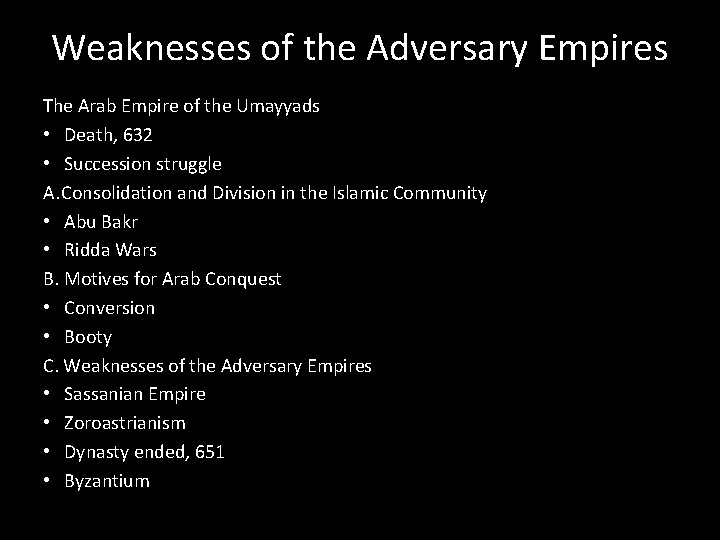 Weaknesses of the Adversary Empires

The Arab Empire of the Umayyads
• Death, 632
• Succession struggle
A.Consolidation and Division in the Islamic Community
• Abu Bakr
• Ridda Wars
B. Motives for Arab Conquest
• Conversion
• Booty
C. Weaknesses of the Adversary Empires
• Sassanian Empire
• Zoroastrianism
• Dynasty ended, 651
• Byzantium